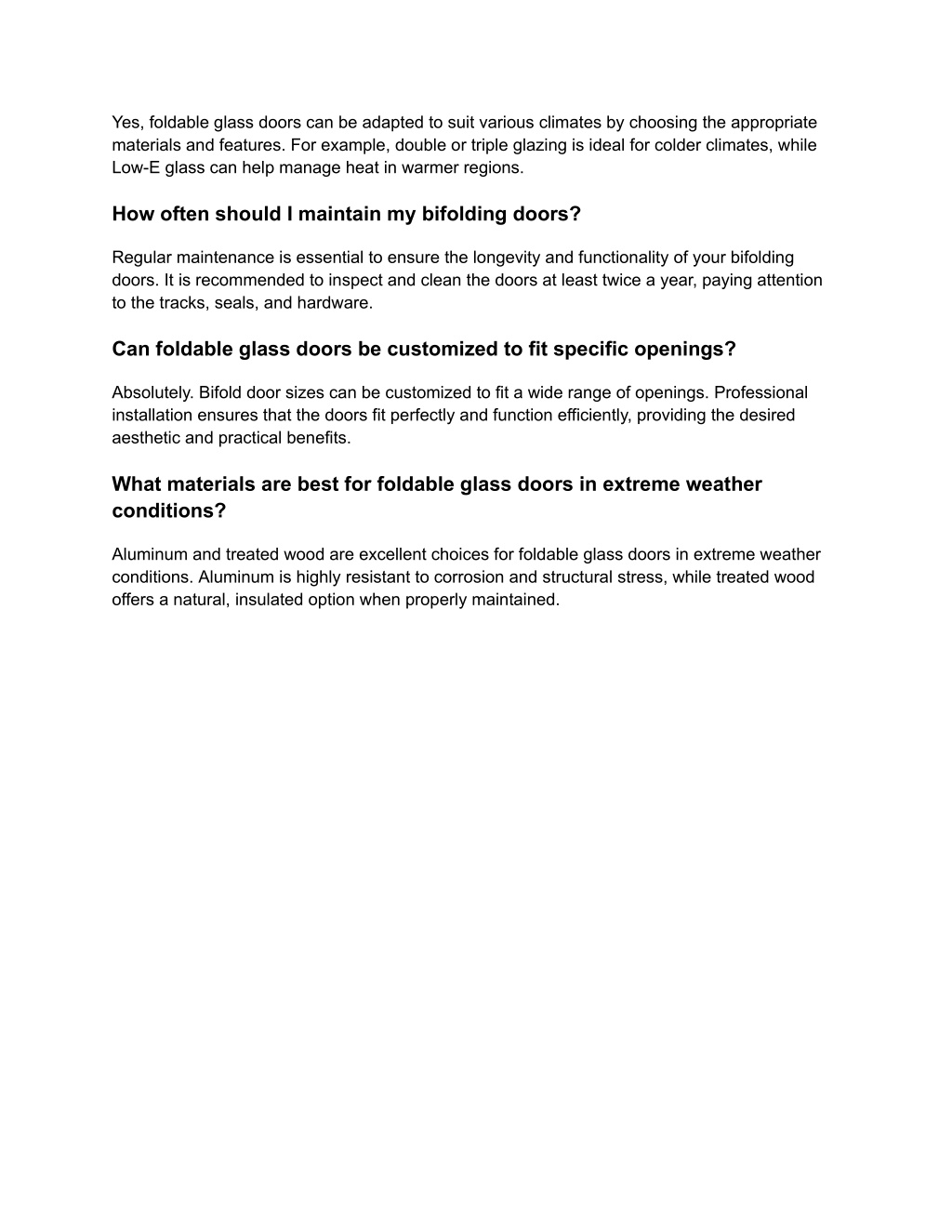 Yes, foldable glass doors can be adapted to suit various climates by choosing the appropriate materials and features. For example, double or triple glazing is ideal for colder climates, while Low-E glass can help manage heat in warmer regions.

How often should I maintain my bifolding doors?

Regular maintenance is essential to ensure the longevity and functionality of your bifolding doors. It is recommended to inspect and clean the doors at least twice a year, paying attention to the tracks, seals, and hardware.

Can foldable glass doors be customized to fit specific openings?

Absolutely. Bifold door sizes can be customized to fit a wide range of openings. Professional installation ensures that the doors fit perfectly and function efficiently, providing the desired aesthetic and practical benefits.

What materials are best for foldable glass doors in extreme weather conditions?

Aluminum and treated wood are excellent choices for foldable glass doors in extreme weather conditions. Aluminum is highly resistant to corrosion and structural stress, while treated wood offers a natural, insulated option when properly maintained.